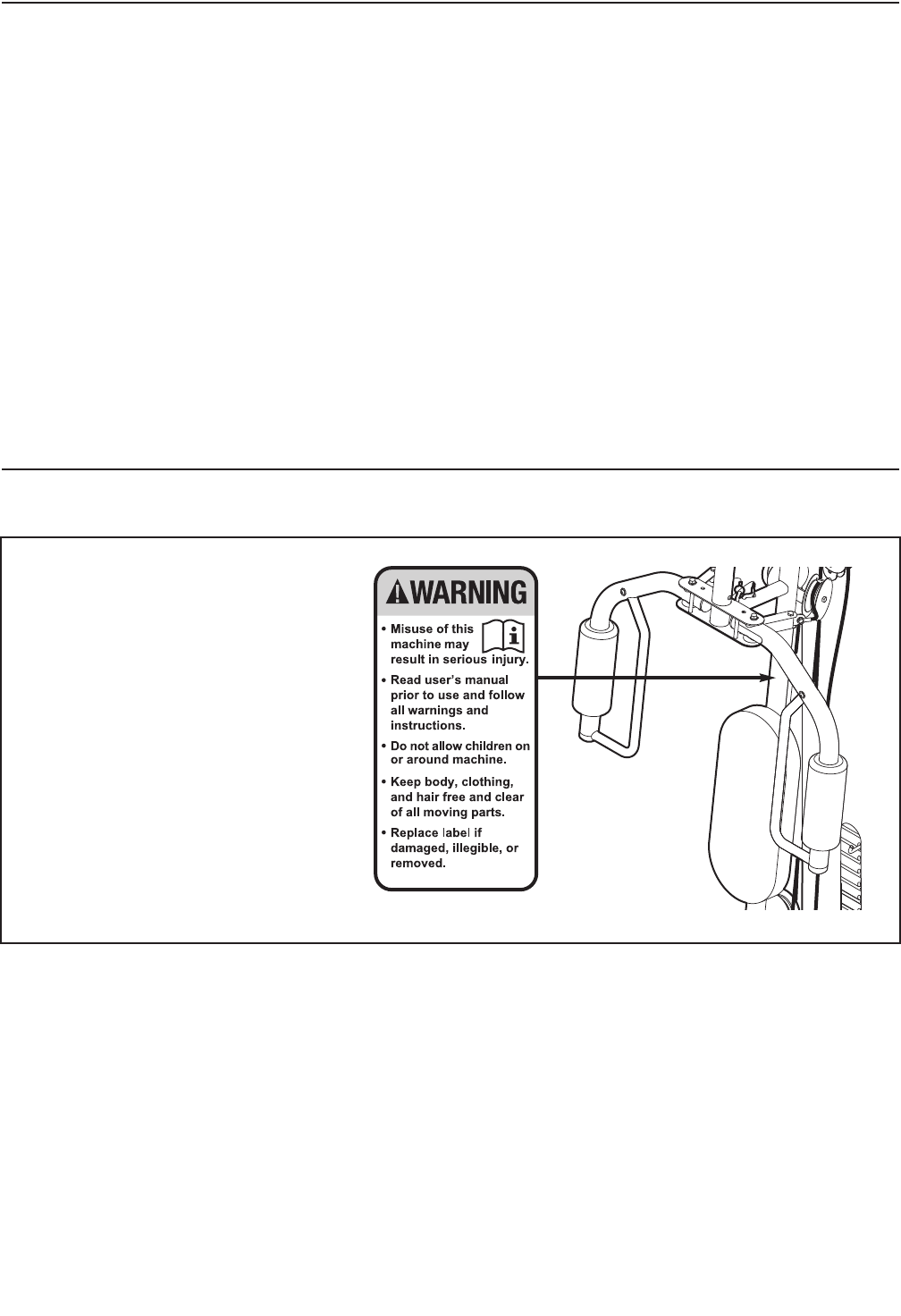 WARNING

• Misuse of this machine may result in serious injury.

• Read user's manual prior to use and follow all warnings and instructions.

• Do not allow children on or around machine.

• Keep body, clothing, and hair free and clear of all moving parts.

• Replace label if damaged, illegible, or removed.